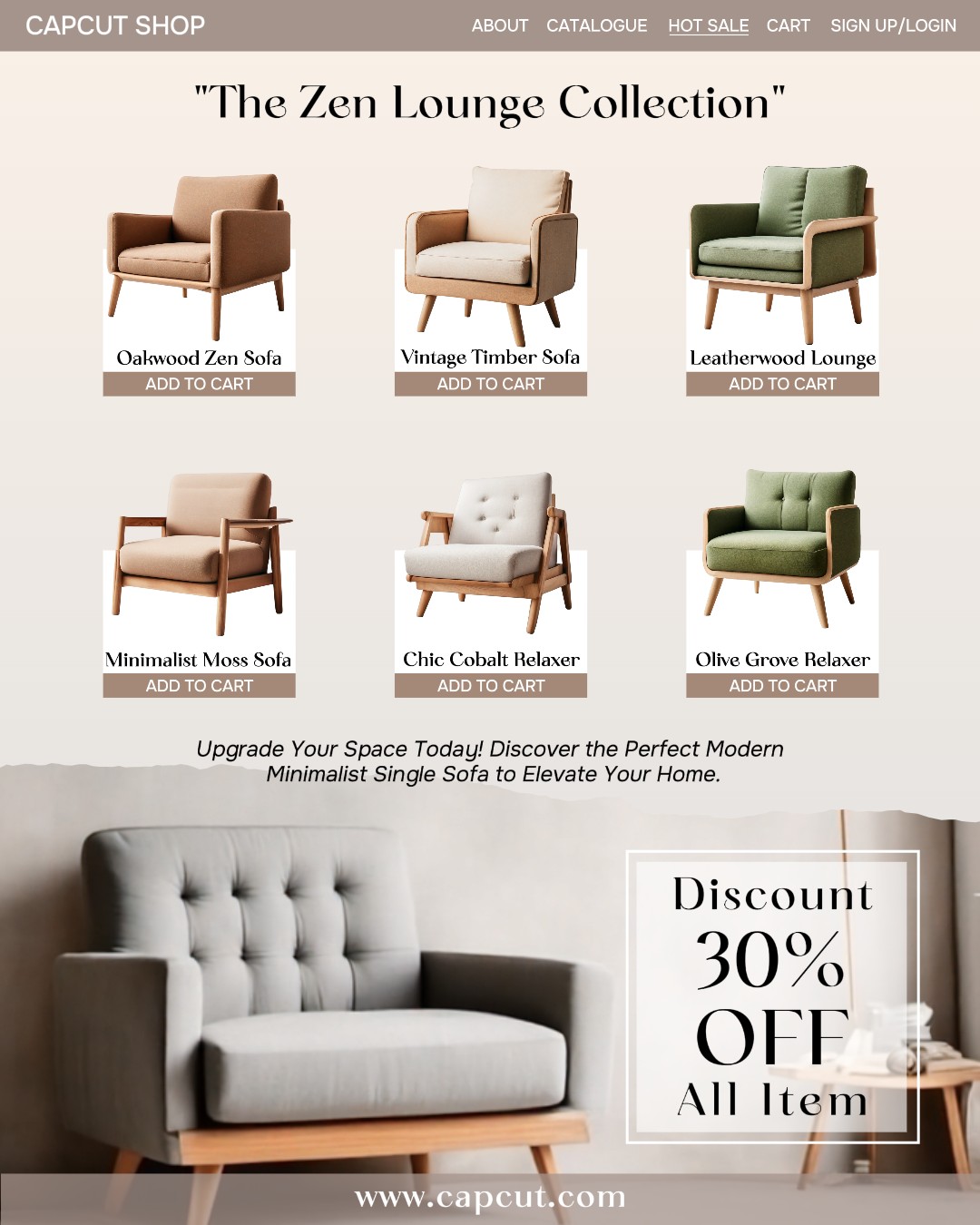 CAPCUT SHOP

ABOUT CATALOGUE HOT SALE CART SIGN UP/LOGIN

"The Zen Lounge Collection"

Oakwood Zen Sofa
ADD TO CART

Vintage Timber Sofa
ADD TO CART

Leatherwood Lounge
ADD TO CART

Minimalist Moss Sofa
ADD TO CART

Chic Cobalt Relaxer
ADD TO CART

Olive Grove Relaxer
ADD TO CART

Upgrade Your Space Today! Discover the Perfect Modern Minimalist Single Sofa to Elevate Your Home.

Discount
30%
OFF
All Item

www.capcut.com